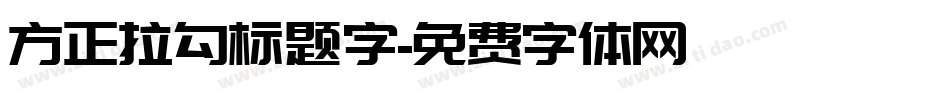 方正拉勾标题字-免费字体网